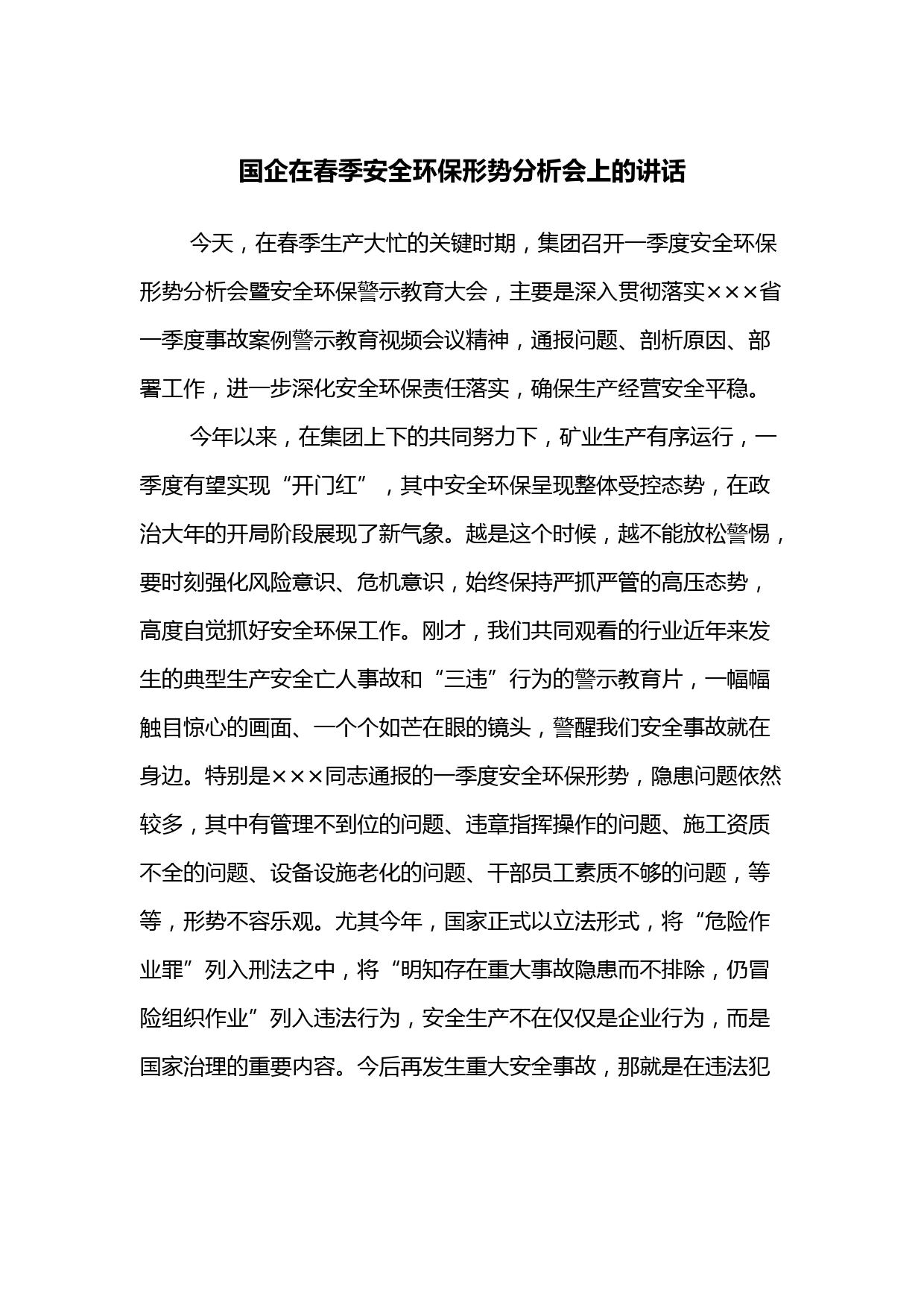 国企在春季安全环保形势分析会上的讲话

今天，在春季生产大忙的关键时期，集团召开一季度安全环保形势分析会暨安全环保警示教育大会，主要是深入贯彻落实×××省一季度事故案例警示教育视频会议精神，通报问题、剖析原因、部署工作，进一步深化安全环保责任落实，确保生产经营安全平稳。

今年以来，在集团上下的共同努力下，矿业生产有序运行，一季度有望实现“开门红”，其中安全环保呈现整体受控态势，在政治大年的开局阶段展现了新气象。越是这个时候，越不能放松警惕，要时刻强化风险意识、危机意识，始终保持严抓严管的高压态势，高度自觉抓好安全环保工作。刚才，我们共同观看的行业近年来发生的典型生产安全亡人事故和“三违”行为的警示教育片，一幅幅触目惊心的画面、一个个如芒在眼的镜头，警醒我们安全事故就在身边。特别是×××同志通报的一季度安全环保形势，隐患问题依然较多，其中有管理不到位的问题、违章指挥操作的问题、施工资质不全的问题、设备设施老化的问题、干部员工素质不够的问题，等等，形势不容乐观。尤其今年，国家正式以立法形式，将“危险作业罪”列入刑法之中，将“明知存在重大事故隐患而不排除，仍冒险组织作业”列入违法行为，安全生产不在仅仅是企业行为，而是国家治理的重要内容。今后再发生重大安全事故，那就是在违法犯